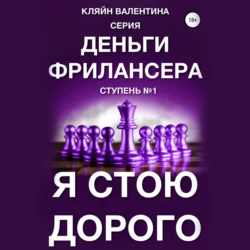 КЛЯЙН ВАЛЕНТИНА

18+

СЕРИЯ

ДЕНЬГИ ФРИЛАНСЕРА

СТУПЕНЬ №1

Я СТОЮ ДОРОГО